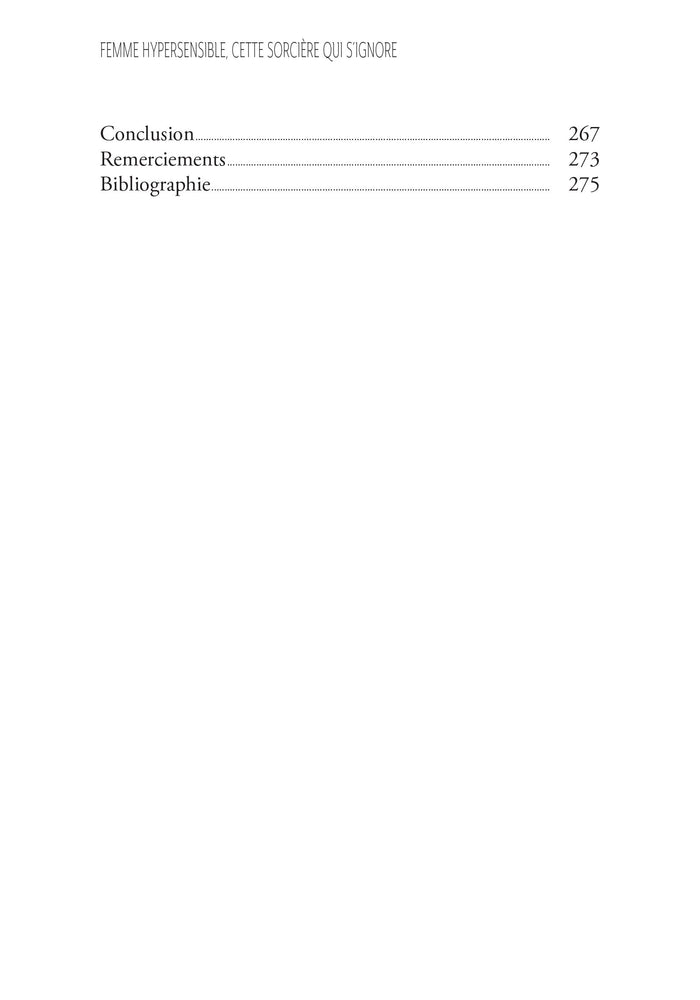 FEMME HYPERSENSIBLE, CETTE SORCIÈRE QUI S'IGNORE

Conclusion 267
Remerciements 273
Bibliographie 275